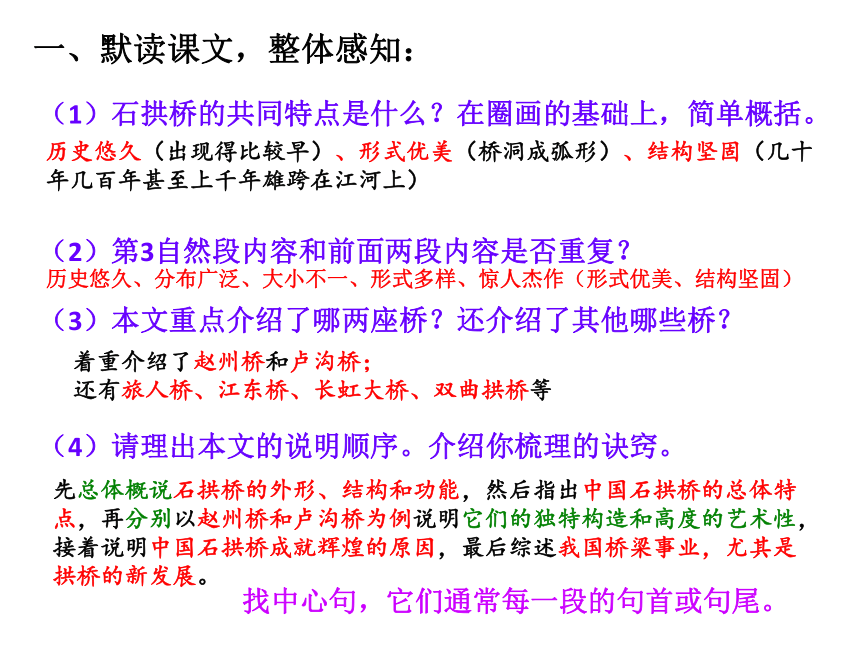 一、默读课文，整体感知：

（1）石拱桥的共同特点是什么？在圈画的基础上，简单概括。

历史悠久（出现得比较早）、形式优美（桥洞成弧形）、结构坚固（几十年几百年甚至上千年雄跨在江河上）

（2）第3自然段内容和前面两段内容是否重复？

历史悠久、分布广泛、大小不一、形式多样、惊人杰作（形式优美、结构坚固）

（3）本文重点介绍了哪两座桥？还介绍了其他哪些桥？

着重介绍了赵州桥和卢沟桥；
还有旅人桥、江东桥、长虹大桥、双曲拱桥等

（4）请理出本文的说明顺序。介绍你梳理的诀窍。

先总体概说石拱桥的外形、结构和功能，然后指出中国石拱桥的总体特点，再分别以赵州桥和卢沟桥为例说明它们的独特构造和高度的艺术性，接着说明中国石拱桥成就辉煌的原因，最后综述我国桥梁事业，尤其是拱桥的新发展。

找中心句，它们通常每一段的句首或句尾。